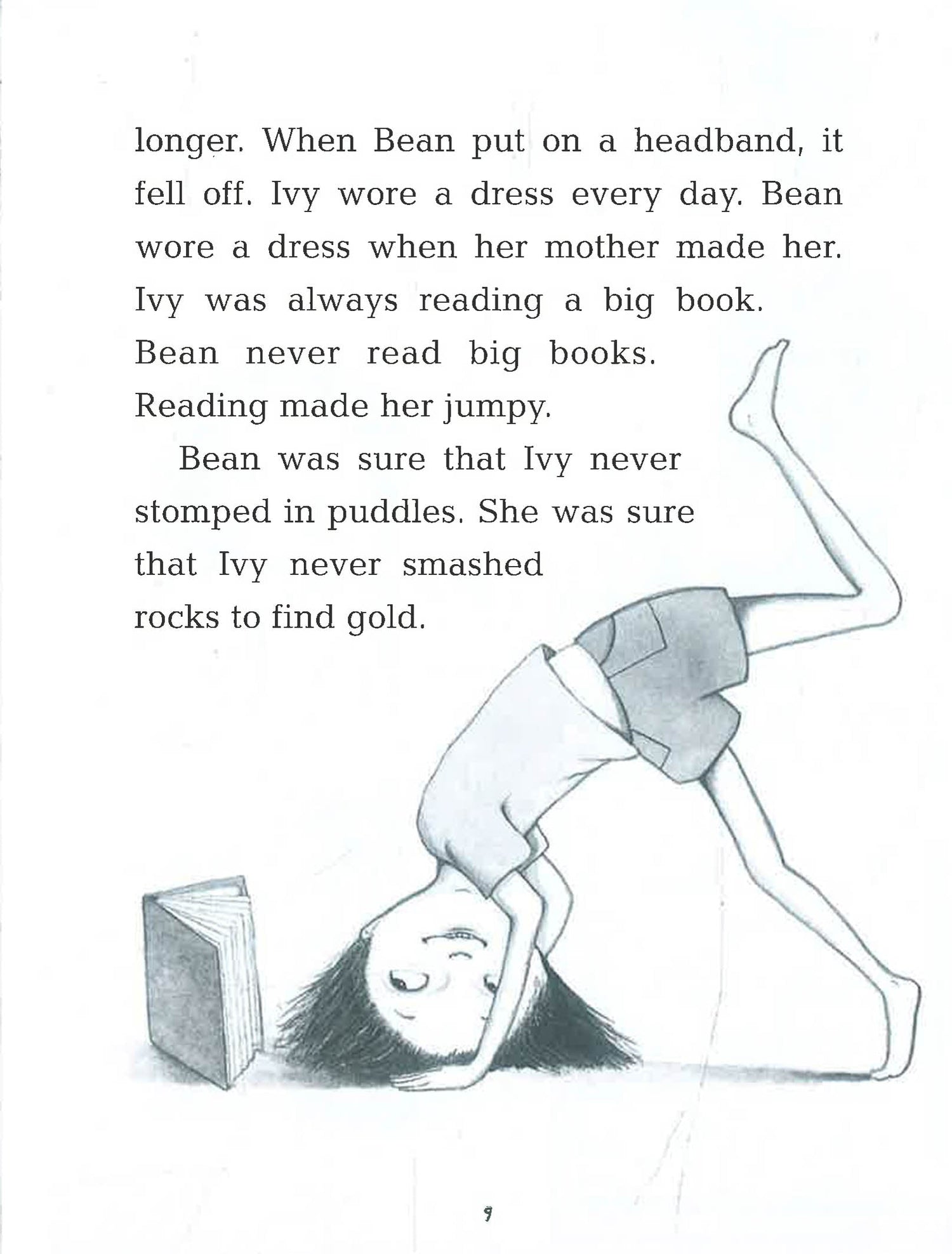 longer. When Bean put on a headband, it fell off. Ivy wore a dress every day. Bean wore a dress when her mother made her. Ivy was always reading a big book. Bean never read big books. Reading made her jumpy.

Bean was sure that Ivy never stomped in puddles. She was sure that Ivy never smashed rocks to find gold.

9